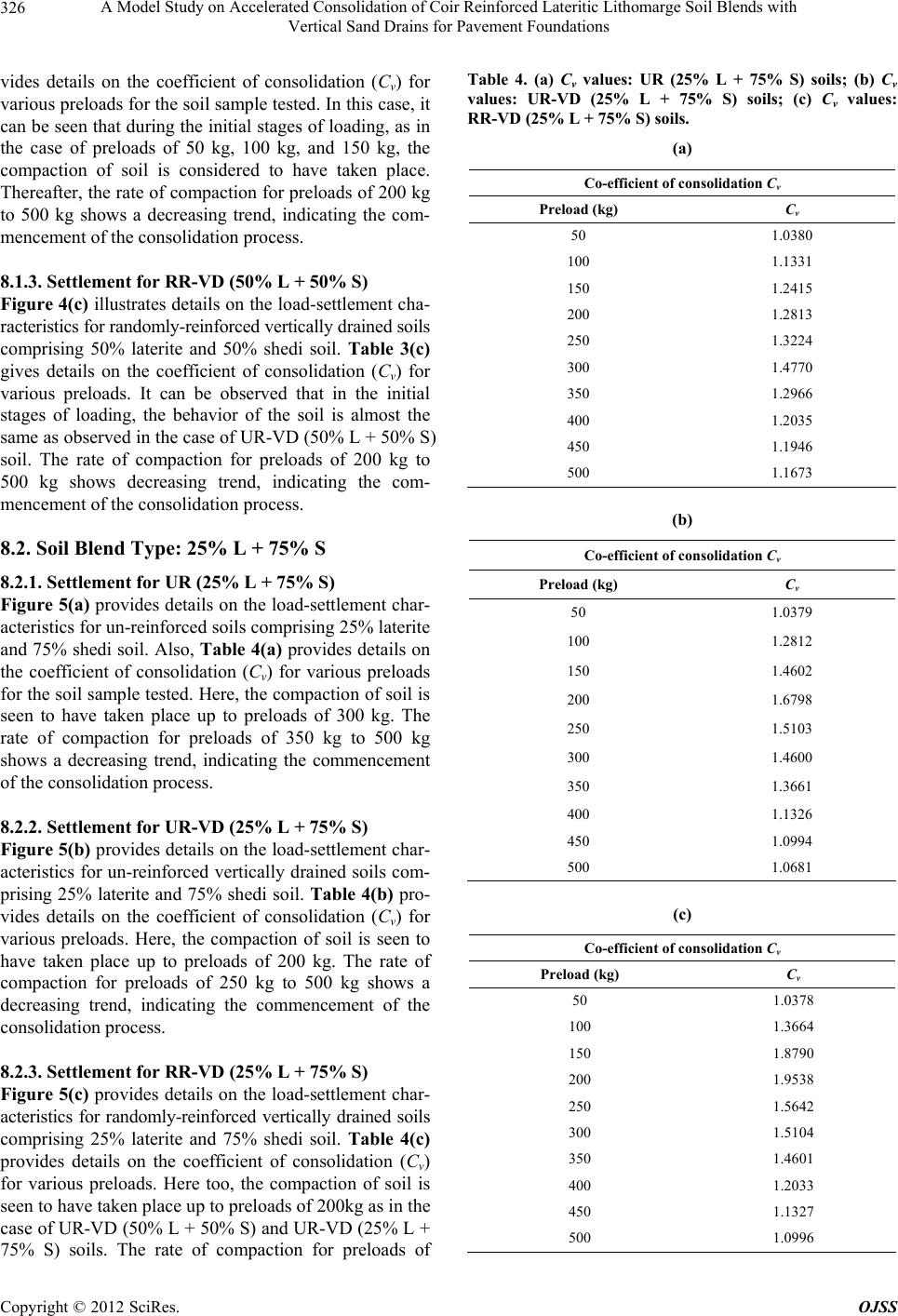 326 A Model Study on Accelerated Consolidation of Coir Reinforced Lateritic Lithomarge Soil Blends with Vertical Sand Drains for Pavement Foundations

vides details on the coefficient of consolidation ($C_v$) for various preloads for the soil sample tested. In this case, it can be seen that during the initial stages of loading, as in the case of preloads of 50 kg, 100 kg, and 150 kg, the compaction of soil is considered to have taken place. Thereafter, the rate of compaction for preloads of 200 kg to 500 kg shows a decreasing trend, indicating the commencement of the consolidation process.

8.1.3. Settlement for RR-VD (50% L + 50% S)
Figure 4(c) illustrates details on the load-settlement characteristics for randomly-reinforced vertically drained soils comprising 50% laterite and 50% shedi soil. Table 3(c) gives details on the coefficient of consolidation ($C_v$) for various preloads. It can be observed that in the initial stages of loading, the behavior of the soil is almost the same as observed in the case of UR-VD (50% L + 50% S) soil. The rate of compaction for preloads of 200 kg to 500 kg shows decreasing trend, indicating the commencement of the consolidation process.

8.2. Soil Blend Type: 25% L + 75% S

8.2.1. Settlement for UR (25% L + 75% S)
Figure 5(a) provides details on the load-settlement characteristics for un-reinforced soils comprising 25% laterite and 75% shedi soil. Also, Table 4(a) provides details on the coefficient of consolidation ($C_v$) for various preloads for the soil sample tested. Here, the compaction of soil is seen to have taken place up to preloads of 300 kg. The rate of compaction for preloads of 350 kg to 500 kg shows a decreasing trend, indicating the commencement of the consolidation process.

8.2.2. Settlement for UR-VD (25% L + 75% S)
Figure 5(b) provides details on the load-settlement characteristics for un-reinforced vertically drained soils comprising 25% laterite and 75% shedi soil. Table 4(b) provides details on the coefficient of consolidation ($C_v$) for various preloads. Here, the compaction of soil is seen to have taken place up to preloads of 200 kg. The rate of compaction for preloads of 250 kg to 500 kg shows a decreasing trend, indicating the commencement of the consolidation process.

8.2.3. Settlement for RR-VD (25% L + 75% S)
Figure 5(c) provides details on the load-settlement characteristics for randomly-reinforced vertically drained soils comprising 25% laterite and 75% shedi soil. Table 4(c) provides details on the coefficient of consolidation ($C_v$) for various preloads. Here too, the compaction of soil is seen to have taken place up to preloads of 200kg as in the case of UR-VD (50% L + 50% S) and UR-VD (25% L + 75% S) soils. The rate of compaction for preloads of

Table 4. (a) $C_v$ values: UR (25% L + 75% S) soils; (b) $C_v$ values: UR-VD (25% L + 75% S) soils; (c) $C_v$ values: RR-VD (25% L + 75% S) soils.

(a)

Co-efficient of consolidation $C_v$

| Preload (kg) | $C_v$ |
|---|---|
| 50 | 1.0380 |
| 100 | 1.1331 |
| 150 | 1.2415 |
| 200 | 1.2813 |
| 250 | 1.3224 |
| 300 | 1.4770 |
| 350 | 1.2966 |
| 400 | 1.2035 |
| 450 | 1.1946 |
| 500 | 1.1673 |

(b)

Co-efficient of consolidation $C_v$

| Preload (kg) | $C_v$ |
|---|---|
| 50 | 1.0379 |
| 100 | 1.2812 |
| 150 | 1.4602 |
| 200 | 1.6798 |
| 250 | 1.5103 |
| 300 | 1.4600 |
| 350 | 1.3661 |
| 400 | 1.1326 |
| 450 | 1.0994 |
| 500 | 1.0681 |

(c)

Co-efficient of consolidation $C_v$

| Preload (kg) | $C_v$ |
|---|---|
| 50 | 1.0378 |
| 100 | 1.3664 |
| 150 | 1.8790 |
| 200 | 1.9538 |
| 250 | 1.5642 |
| 300 | 1.5104 |
| 350 | 1.4601 |
| 400 | 1.2033 |
| 450 | 1.1327 |
| 500 | 1.0996 |

Copyright © 2012 SciRes. OJSS